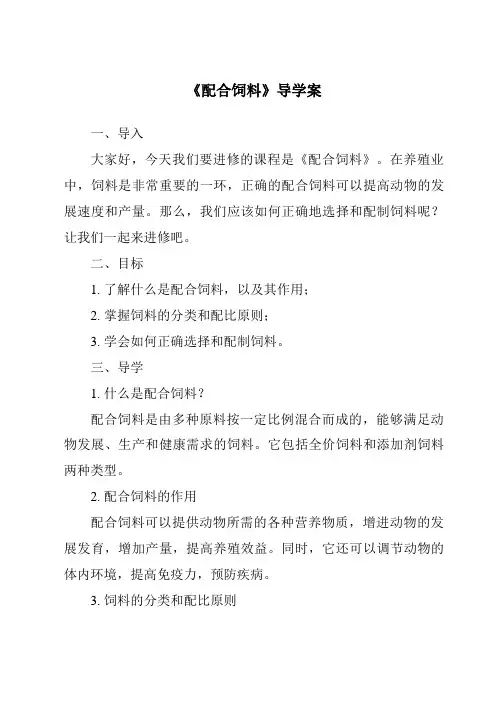 《配合饲料》导学案

一、导入

大家好，今天我们要进修的课程是《配合饲料》。在养殖业中，饲料是非常重要的一环，正确的配合饲料可以提高动物的发展速度和产量。那么，我们应该如何正确地选择和配制饲料呢？让我们一起来进修吧。

二、目标

1. 了解什么是配合饲料，以及其作用；

2. 掌握饲料的分类和配比原则；

3. 学会如何正确选择和配制饲料。

三、导学

1. 什么是配合饲料？

配合饲料是由多种原料按一定比例混合而成的，能够满足动物发展、生产和健康需求的饲料。它包括全价饲料和添加剂饲料两种类型。

2. 配合饲料的作用

配合饲料可以提供动物所需的各种营养物质，增进动物的发展发育，增加产量，提高养殖效益。同时，它还可以调节动物的体内环境，提高免疫力，预防疾病。

3. 饲料的分类和配比原则